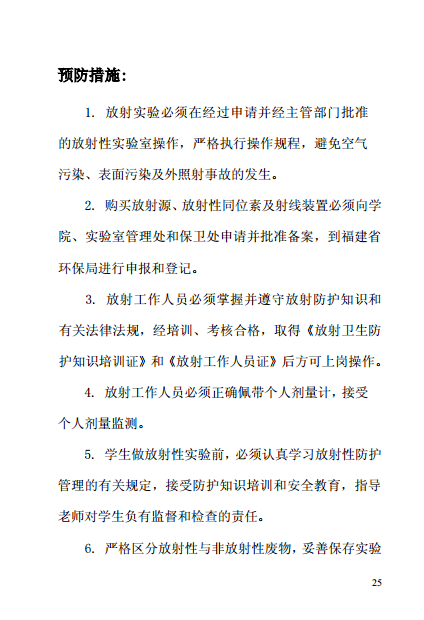 预防措施：

1. 放射实验必须在经过申请并经主管部门批准的放射性实验室操作，严格执行操作规程，避免空气污染、表面污染及外照射事故的发生。

2. 购买放射源、放射性同位素及射线装置必须向学院、实验室管理处和保卫处申请并批准备案，到福建省环保局进行申报和登记。

3. 放射工作人员必须掌握并遵守放射防护知识和有关法律法规，经培训、考核合格，取得《放射卫生防护知识培训证》和《放射工作人员证》后方可上岗操作。

4. 放射工作人员必须正确佩带个人剂量计，接受个人剂量监测。

5. 学生做放射性实验前，必须认真学习放射性防护管理的有关规定，接受防护知识培训和安全教育，指导老师对学生负有监督和检查的责任。

6. 严格区分放射性与非放射性废物，妥善保存实验

25